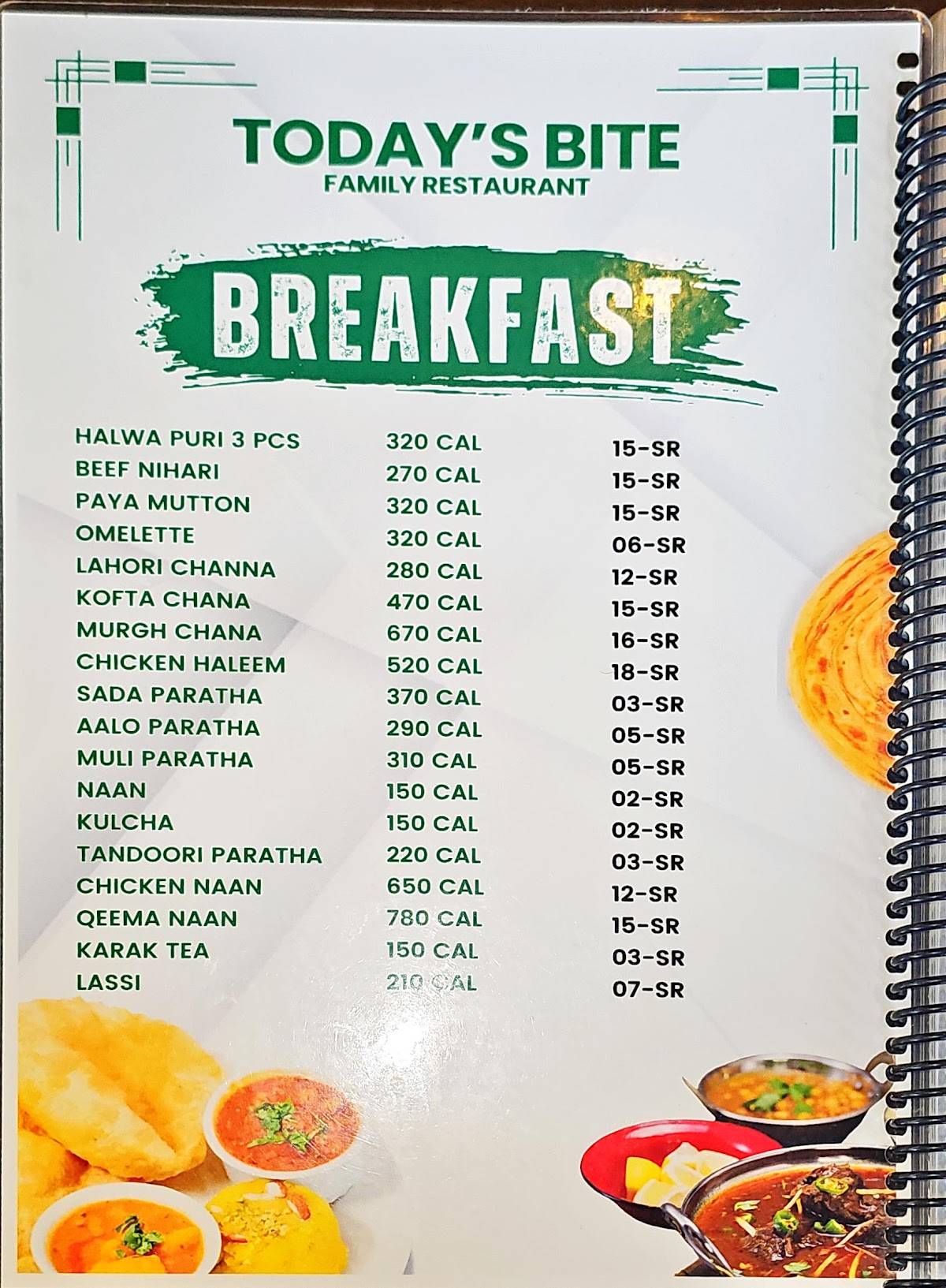 TODAY'S BITE
FAMILY RESTAURANT

BREAKFAST

| | | |
|---|---|---|
| HALWA PURI 3 PCS | 320 CAL | 15-SR |
| BEEF NIHARI | 270 CAL | 15-SR |
| PAYA MUTTON | 320 CAL | 15-SR |
| OMELETTE | 320 CAL | 06-SR |
| LAHORI CHANNA | 280 CAL | 12-SR |
| KOFTA CHANA | 470 CAL | 15-SR |
| MURGH CHANA | 670 CAL | 16-SR |
| CHICKEN HALEEM | 520 CAL | 18-SR |
| SADA PARATHA | 370 CAL | 03-SR |
| AALO PARATHA | 290 CAL | 05-SR |
| MULI PARATHA | 310 CAL | 05-SR |
| NAAN | 150 CAL | 02-SR |
| KULCHA | 150 CAL | 02-SR |
| TANDOORI PARATHA | 220 CAL | 03-SR |
| CHICKEN NAAN | 650 CAL | 12-SR |
| QEEMA NAAN | 780 CAL | 15-SR |
| KARAK TEA | 150 CAL | 03-SR |
| LASSI | 210 CAL | 07-SR |